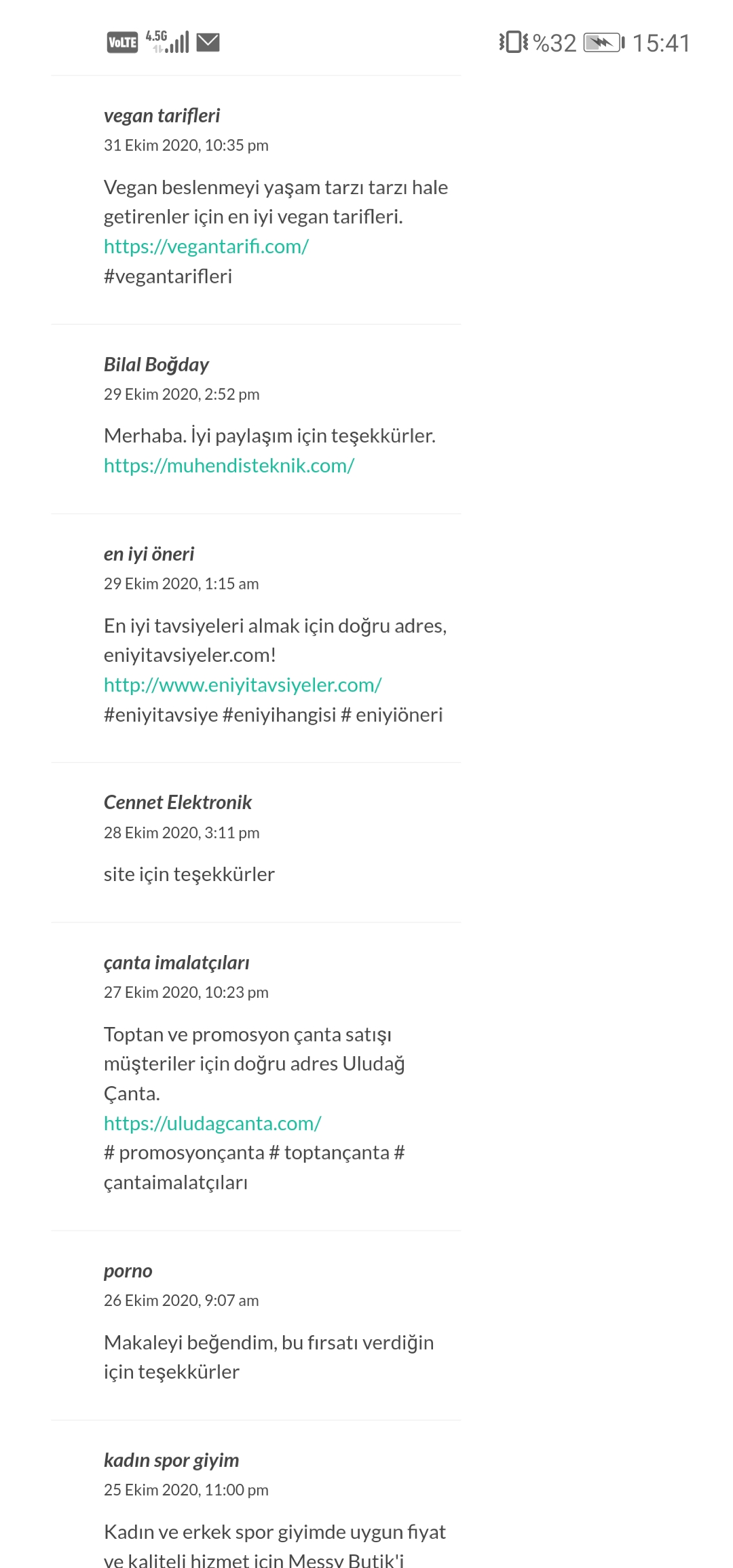 VoLTE 4.5G %32 15:41

vegan tarifleri
31 Ekim 2020, 10:35 pm

Vegan beslenmeyi yaşam tarzı tarzı hale getirenler için en iyi vegan tarifleri. https://vegantarifi.com/ #vegantarifleri

Bilal Boğday
29 Ekim 2020, 2:52 pm

Merhaba. İyi paylaşım için teşekkürler. https://muhendisteknik.com/

en iyi öneri
29 Ekim 2020, 1:15 am

En iyi tavsiyeleri almak için doğru adres, eniyitavsiyeler.com! http://www.eniyitavsiyeler.com/ #eniyitavsiye #eniyihangisi # eniyiöneri

Cennet Elektronik
28 Ekim 2020, 3:11 pm

site için teşekkürler

çanta imalatçıları
27 Ekim 2020, 10:23 pm

Toptan ve promosyon çanta satışı müşteriler için doğru adres Uludağ Çanta. https://uludagcanta.com/ # promosyonçanta # toptançanta # çantaimalatçıları

porno
26 Ekim 2020, 9:07 am

Makaleyi beğendim, bu fırsatı verdiğin için teşekkürler

kadın spor giyim
25 Ekim 2020, 11:00 pm

Kadın ve erkek spor giyimde uygun fiyat ve kaliteli hizmet için Messy Butik'i